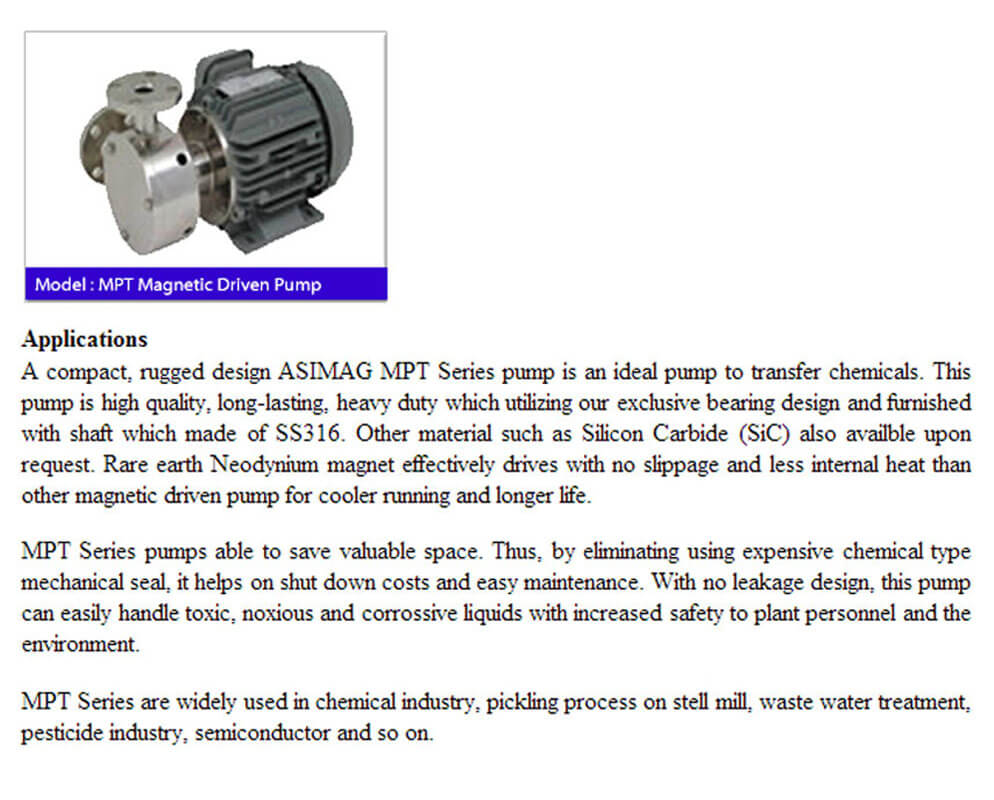 Model : MPT Magnetic Driven Pump

Applications
A compact, rugged design ASIMAG MPT Series pump is an ideal pump to transfer chemicals. This pump is high quality, long-lasting, heavy duty which utilizing our exclusive bearing design and furnished with shaft which made of SS316. Other material such as Silicon Carbide (SiC) also availble upon request. Rare earth Neodynium magnet effectively drives with no slippage and less internal heat than other magnetic driven pump for cooler running and longer life.

MPT Series pumps able to save valuable space. Thus, by eliminating using expensive chemical type mechanical seal, it helps on shut down costs and easy maintenance. With no leakage design, this pump can easily handle toxic, noxious and corrossive liquids with increased safety to plant personnel and the environment.

MPT Series are widely used in chemical industry, pickling process on stell mill, waste water treatment, pesticide industry, semiconductor and so on.